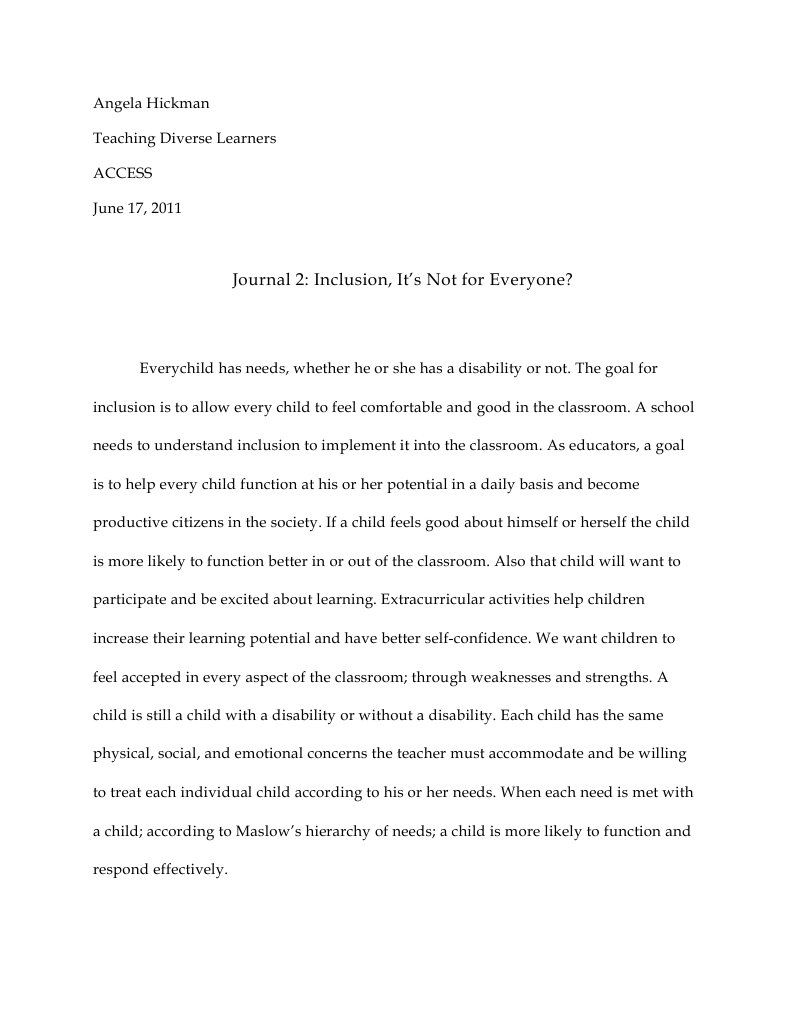 Angela Hickman

Teaching Diverse Learners

ACCESS

June 17, 2011

Journal 2: Inclusion, It's Not for Everyone?

Everychild has needs, whether he or she has a disability or not. The goal for inclusion is to allow every child to feel comfortable and good in the classroom. A school needs to understand inclusion to implement it into the classroom. As educators, a goal is to help every child function at his or her potential in a daily basis and become productive citizens in the society. If a child feels good about himself or herself the child is more likely to function better in or out of the classroom. Also that child will want to participate and be excited about learning. Extracurricular activities help children increase their learning potential and have better self-confidence. We want children to feel accepted in every aspect of the classroom; through weaknesses and strengths. A child is still a child with a disability or without a disability. Each child has the same physical, social, and emotional concerns the teacher must accommodate and be willing to treat each individual child according to his or her needs. When each need is met with a child; according to Maslow's hierarchy of needs; a child is more likely to function and respond effectively.